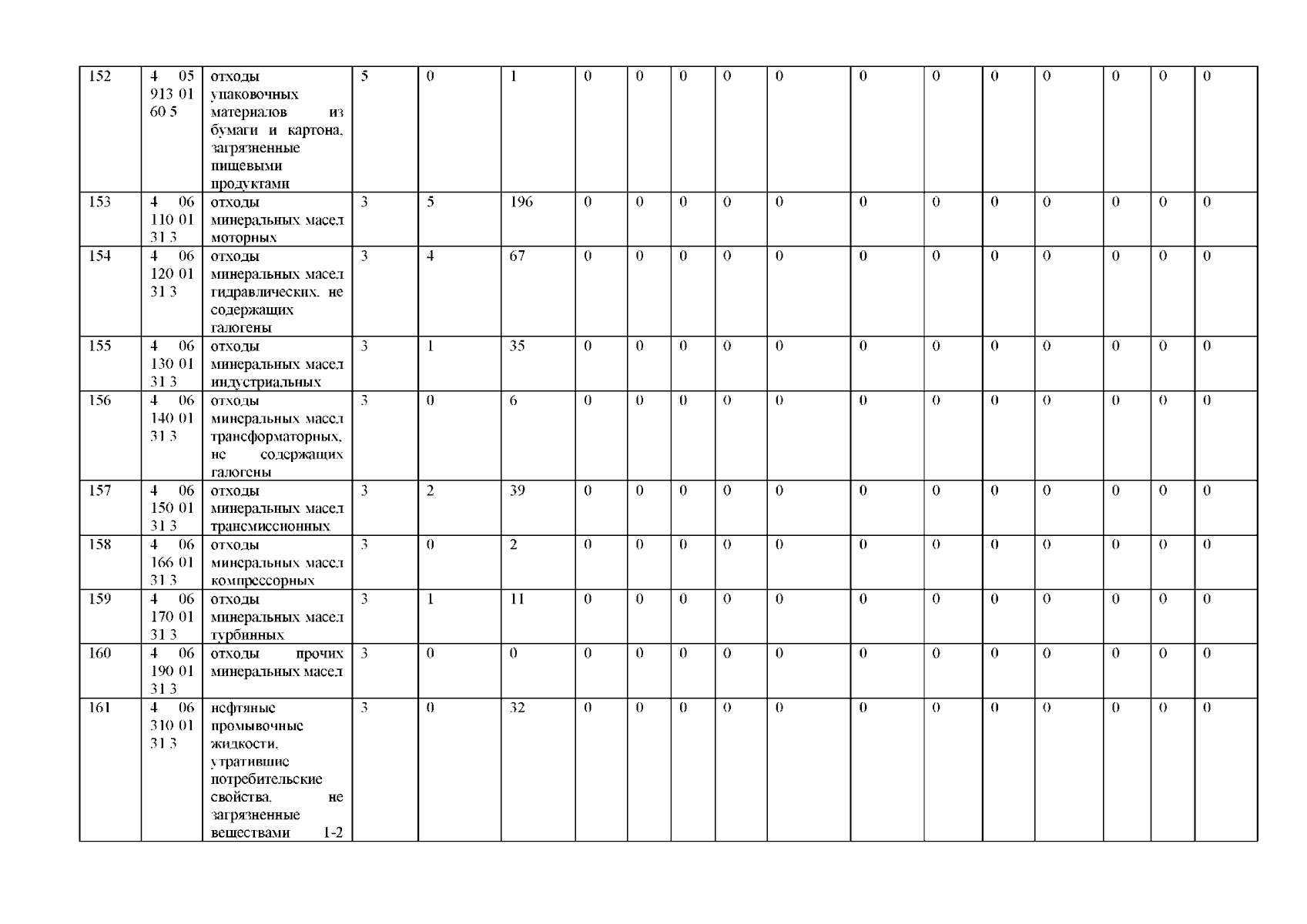 | 152 | 4 05 913 01 60 5 | отходы упаковочных материалов из бумаги и картона, загрязненные пищевыми продуктами | 5 | 0 | 1 | 0 | 0 | 0 | 0 | 0 | 0 | 0 | 0 | 0 | 0 | 0 | 0 |
|---|---|---|---|---|---|---|---|---|---|---|---|---|---|---|---|---|---|
| 153 | 4 06 110 01 31 3 | отходы минеральных масел моторных | 3 | 5 | 196 | 0 | 0 | 0 | 0 | 0 | 0 | 0 | 0 | 0 | 0 | 0 | 0 |
| 154 | 4 06 120 01 31 3 | отходы минеральных масел гидравлических, не содержащих галогены | 3 | 4 | 67 | 0 | 0 | 0 | 0 | 0 | 0 | 0 | 0 | 0 | 0 | 0 | 0 |
| 155 | 4 06 130 01 31 3 | отходы минеральных масел индустриальных | 3 | 1 | 35 | 0 | 0 | 0 | 0 | 0 | 0 | 0 | 0 | 0 | 0 | 0 | 0 |
| 156 | 4 06 140 01 31 3 | отходы минеральных масел трансформаторных, не содержащих галогены | 3 | 0 | 6 | 0 | 0 | 0 | 0 | 0 | 0 | 0 | 0 | 0 | 0 | 0 | 0 |
| 157 | 4 06 150 01 31 3 | отходы минеральных масел трансмиссионных | 3 | 2 | 39 | 0 | 0 | 0 | 0 | 0 | 0 | 0 | 0 | 0 | 0 | 0 | 0 |
| 158 | 4 06 166 01 31 3 | отходы минеральных масел компрессорных | 3 | 0 | 2 | 0 | 0 | 0 | 0 | 0 | 0 | 0 | 0 | 0 | 0 | 0 | 0 |
| 159 | 4 06 170 01 31 3 | отходы минеральных масел турбинных | 3 | 1 | 11 | 0 | 0 | 0 | 0 | 0 | 0 | 0 | 0 | 0 | 0 | 0 | 0 |
| 160 | 4 06 190 01 31 3 | отходы прочих минеральных масел | 3 | 0 | 0 | 0 | 0 | 0 | 0 | 0 | 0 | 0 | 0 | 0 | 0 | 0 | 0 |
| 161 | 4 06 310 01 31 3 | нефтяные промывочные жидкости, утратившие потребительские свойства, не загрязненные веществами 1-2 | 3 | 0 | 32 | 0 | 0 | 0 | 0 | 0 | 0 | 0 | 0 | 0 | 0 | 0 | 0 |